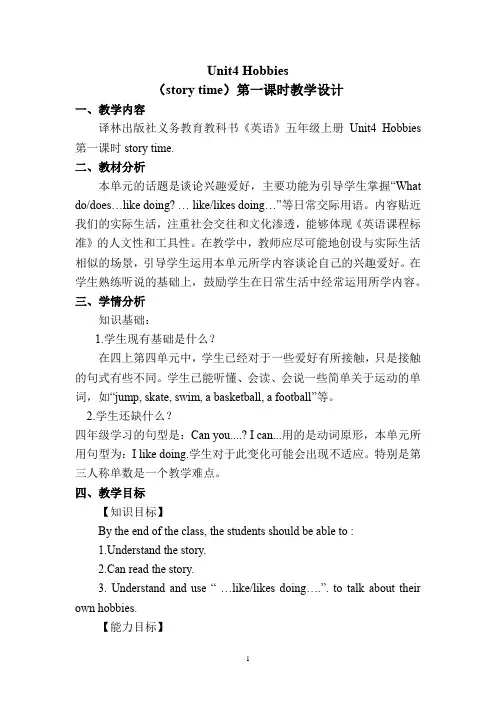 Unit4 Hobbies
（story time）第一课时教学设计

一、教学内容

译林出版社义务教育教科书《英语》五年级上册 Unit4 Hobbies 第一课时 story time.

二、教材分析

本单元的话题是谈论兴趣爱好，主要功能为引导学生掌握“What do/does…like doing? … like/likes doing…”等日常交际用语。内容贴近我们的实际生活，注重社会交往和文化渗透，能够体现《英语课程标准》的人文性和工具性。在教学中，教师应尽可能地创设与实际生活相似的场景，引导学生运用本单元所学内容谈论自己的兴趣爱好。在学生熟练听说的基础上，鼓励学生在日常生活中经常运用所学内容。

三、学情分析

知识基础：

1.学生现有基础是什么？

在四上第四单元中，学生已经对于一些爱好有所接触，只是接触的句式有些不同。学生已能听懂、会读、会说一些简单关于运动的单词，如“jump, skate, swim, a basketball, a football”等。

2.学生还缺什么？

四年级学习的句型是：Can you....? I can...用的是动词原形，本单元所用句型为：I like doing.学生对于此变化可能会出现不适应。特别是第三人称单数是一个教学难点。

四、教学目标

【知识目标】

By the end of the class, the students should be able to :

1.Understand the story.

2.Can read the story.

3. Understand and use “ …like/likes doing….”. to talk about their own hobbies.

【能力目标】

1